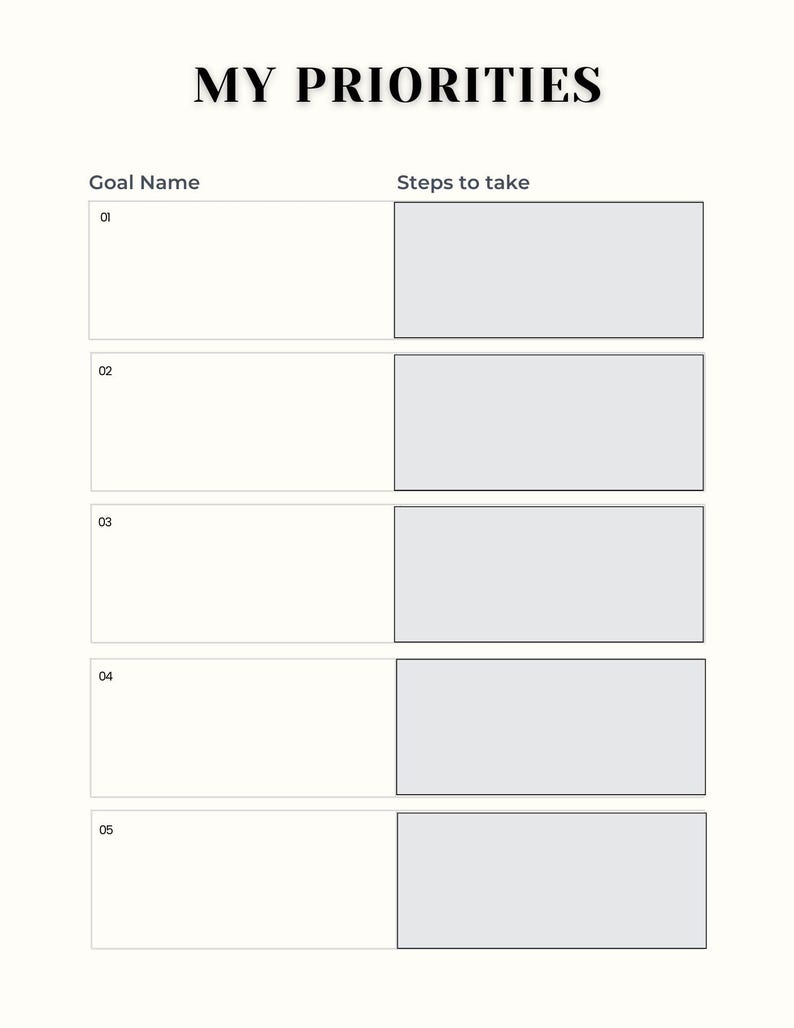 MY PRIORITIES

| Goal Name | Steps to take |
|---|---|
| 01 | |
| 02 | |
| 03 | |
| 04 | |
| 05 | |